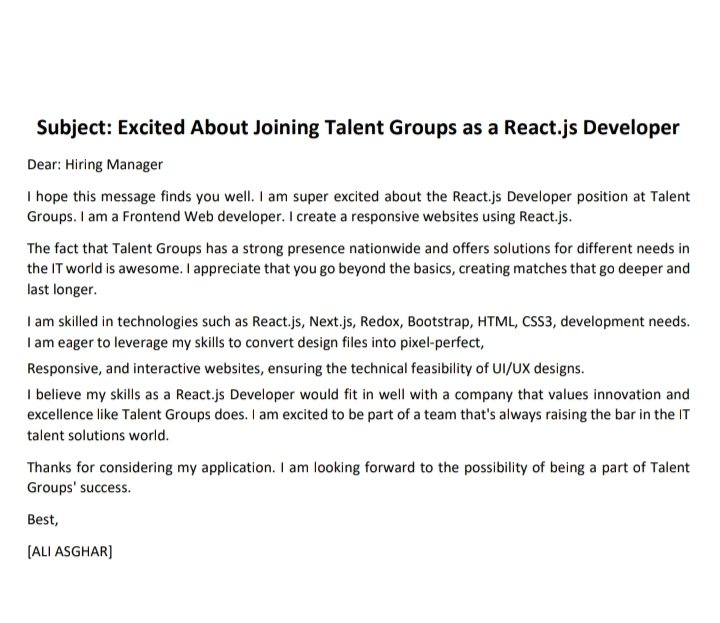 Subject: Excited About Joining Talent Groups as a React.js Developer

Dear: Hiring Manager

I hope this message finds you well. I am super excited about the React.js Developer position at Talent Groups. I am a Frontend Web developer. I create a responsive websites using React.js.

The fact that Talent Groups has a strong presence nationwide and offers solutions for different needs in the IT world is awesome. I appreciate that you go beyond the basics, creating matches that go deeper and last longer.

I am skilled in technologies such as React.js, Next.js, Redox, Bootstrap, HTML, CSS3, development needs. I am eager to leverage my skills to convert design files into pixel-perfect,

Responsive, and interactive websites, ensuring the technical feasibility of UI/UX designs.

I believe my skills as a React.js Developer would fit in well with a company that values innovation and excellence like Talent Groups does. I am excited to be part of a team that's always raising the bar in the IT talent solutions world.

Thanks for considering my application. I am looking forward to the possibility of being a part of Talent Groups' success.

Best,

[ALI ASGHAR]